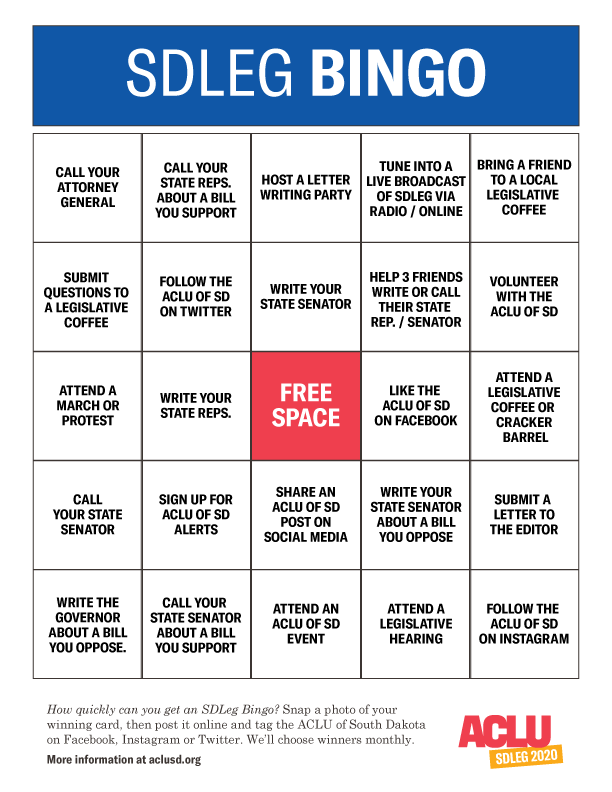 SDLEG BINGO

| | | | | |
|---|---|---|---|---|
| CALL YOUR ATTORNEY GENERAL | CALL YOUR STATE REPS. ABOUT A BILL YOU SUPPORT | HOST A LETTER WRITING PARTY | TUNE INTO A LIVE BROADCAST OF SDLEG VIA RADIO / ONLINE | BRING A FRIEND TO A LOCAL LEGISLATIVE COFFEE |
| SUBMIT QUESTIONS TO A LEGISLATIVE COFFEE | FOLLOW THE ACLU OF SD ON TWITTER | WRITE YOUR STATE SENATOR | HELP 3 FRIENDS WRITE OR CALL THEIR STATE REP. / SENATOR | VOLUNTEER WITH THE ACLU OF SD |
| ATTEND A MARCH OR PROTEST | WRITE YOUR STATE REPS. | FREE SPACE | LIKE THE ACLU OF SD ON FACEBOOK | ATTEND A LEGISLATIVE COFFEE OR CRACKER BARREL |
| CALL YOUR STATE SENATOR | SIGN UP FOR ACLU OF SD ALERTS | SHARE AN ACLU OF SD POST ON SOCIAL MEDIA | WRITE YOUR STATE SENATOR ABOUT A BILL YOU OPPOSE | SUBMIT A LETTER TO THE EDITOR |
| WRITE THE GOVERNOR ABOUT A BILL YOU OPPOSE. | CALL YOUR STATE SENATOR ABOUT A BILL YOU SUPPORT | ATTEND AN ACLU OF SD EVENT | ATTEND A LEGISLATIVE HEARING | FOLLOW THE ACLU OF SD ON INSTAGRAM |

How quickly can you get an SDLeg Bingo? Snap a photo of your winning card, then post it online and tag the ACLU of South Dakota on Facebook, Instagram or Twitter. We'll choose winners monthly.

More information at aclusd.org

ACLU
SDLEG 2020